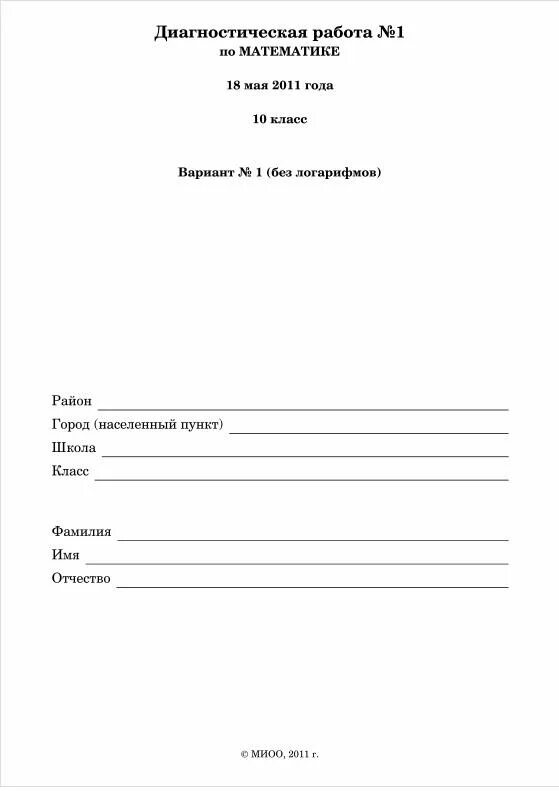 Диагностическая работа №1
по МАТЕМАТИКЕ

18 мая 2011 года

10 класс

Вариант № 1 (без логарифмов)

Район

Город (населенный пункт)

Школа

Класс

Фамилия

Имя

Отчество

© МИОО, 2011 г.